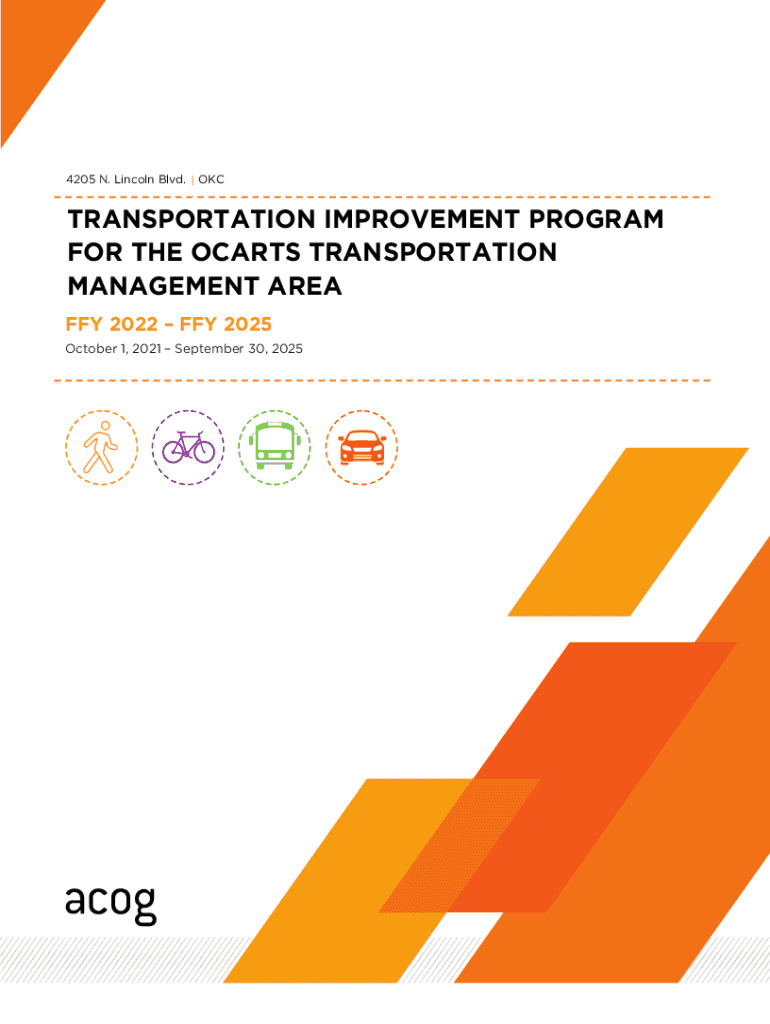 4205 N. Lincoln Blvd. | OKC

TRANSPORTATION IMPROVEMENT PROGRAM FOR THE OCARTS TRANSPORTATION MANAGEMENT AREA

FFY 2022 – FFY 2025

October 1, 2021 – September 30, 2025

acog